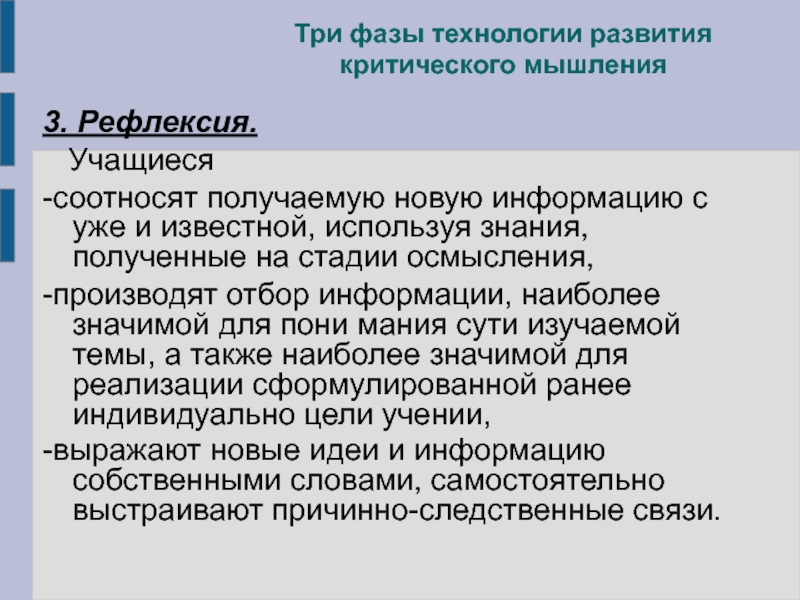 Три фазы технологии развития критического мышления

3. Рефлексия.

Учащиеся

-соотносят получаемую новую информацию с уже и известной, используя знания, полученные на стадии осмысления,

-производят отбор информации, наиболее значимой для пони мания сути изучаемой темы, а также наиболее значимой для реализации сформулированной ранее индивидуально цели учении,

-выражают новые идеи и информацию собственными словами, самостоятельно выстраивают причинно-следственные связи.